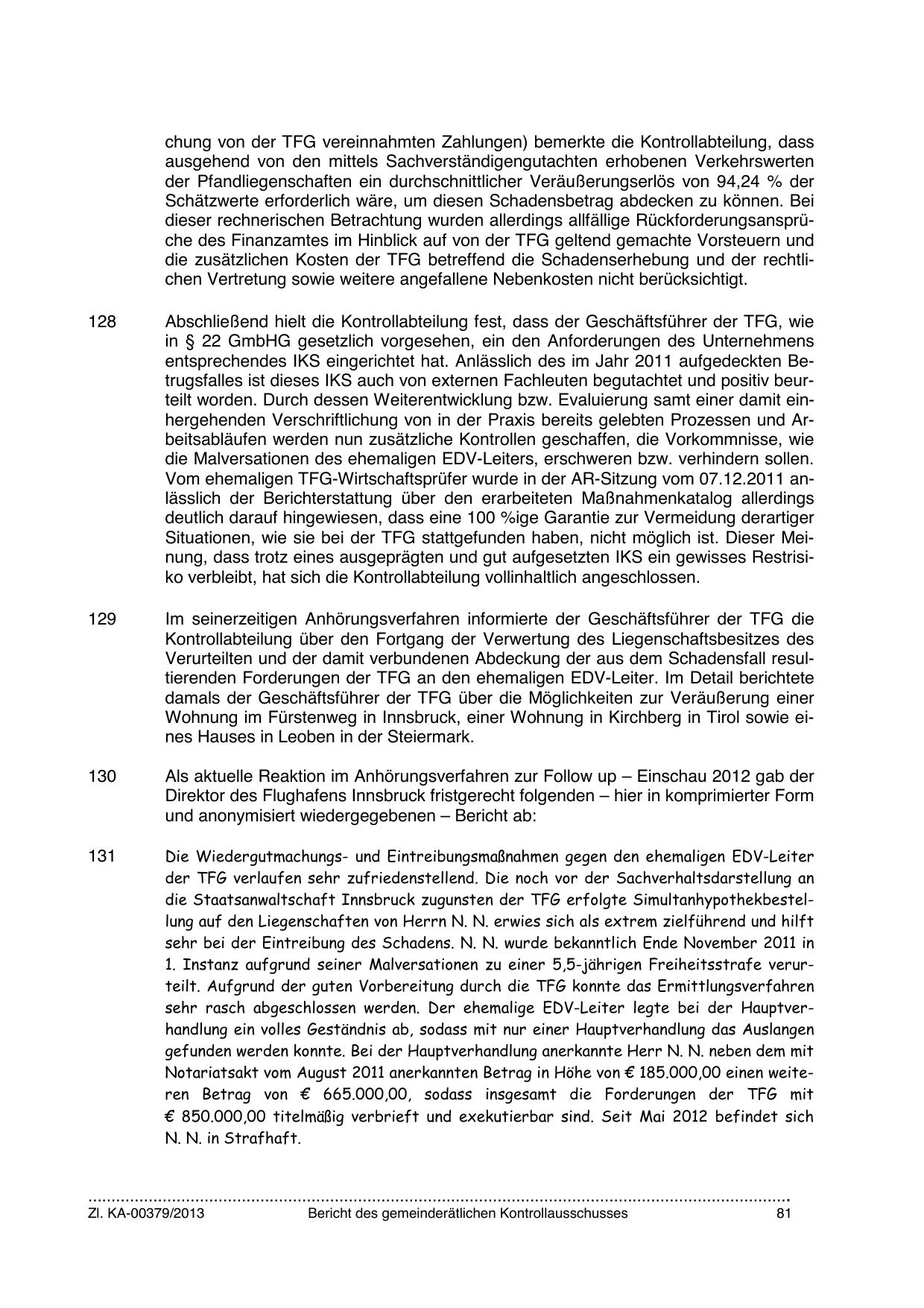 chung von der TFG vereinnahmten Zahlungen) bemerkte die Kontrollabteilung, dass ausgehend von den mittels Sachverständigengutachten erhobenen Verkehrswerten der Pfandliegenschaften ein durchschnittlicher Veräußerungserlös von 94,24 % der Schätzwerte erforderlich wäre, um diesen Schadensbetrag abdecken zu können. Bei dieser rechnerischen Betrachtung wurden allerdings allfällige Rückforderungsansprüche des Finanzamtes im Hinblick auf von der TFG geltend gemachte Vorsteuern und die zusätzlichen Kosten der TFG betreffend die Schadenserhebung und der rechtlichen Vertretung sowie weitere angefallene Nebenkosten nicht berücksichtigt.

128 Abschließend hielt die Kontrollabteilung fest, dass der Geschäftsführer der TFG, wie in § 22 GmbHG gesetzlich vorgesehen, ein den Anforderungen des Unternehmens entsprechendes IKS eingerichtet hat. Anlässlich des im Jahr 2011 aufgedeckten Betrugsfalles ist dieses IKS auch von externen Fachleuten begutachtet und positiv beurteilt worden. Durch dessen Weiterentwicklung bzw. Evaluierung samt einer damit einhergehenden Verschriftlichung von in der Praxis bereits gelebten Prozessen und Arbeitsabläufen werden nun zusätzliche Kontrollen geschaffen, die Vorkommnisse, wie die Malversationen des ehemaligen EDV-Leiters, erschweren bzw. verhindern sollen. Vom ehemaligen TFG-Wirtschaftsprüfer wurde in der AR-Sitzung vom 07.12.2011 anlässlich der Berichterstattung über den erarbeiteten Maßnahmenkatalog allerdings deutlich darauf hingewiesen, dass eine 100 %ige Garantie zur Vermeidung derartiger Situationen, wie sie bei der TFG stattgefunden haben, nicht möglich ist. Dieser Meinung, dass trotz eines ausgeprägten und gut aufgesetzten IKS ein gewisses Restrisiko verbleibt, hat sich die Kontrollabteilung vollinhaltlich angeschlossen.

129 Im seinerzeitigen Anhörungsverfahren informierte der Geschäftsführer der TFG die Kontrollabteilung über den Fortgang der Verwertung des Liegenschaftsbesitzes des Verurteilten und der damit verbundenen Abdeckung der aus dem Schadensfall resultierenden Forderungen der TFG an den ehemaligen EDV-Leiter. Im Detail berichtete damals der Geschäftsführer der TFG über die Möglichkeiten zur Veräußerung einer Wohnung im Fürstenweg in Innsbruck, einer Wohnung in Kirchberg in Tirol sowie eines Hauses in Leoben in der Steiermark.

130 Als aktuelle Reaktion im Anhörungsverfahren zur Follow up – Einschau 2012 gab der Direktor des Flughafens Innsbruck fristgerecht folgenden – hier in komprimierter Form und anonymisiert wiedergegebenen – Bericht ab:

131 Die Wiedergutmachungs- und Eintreibungsmaßnahmen gegen den ehemaligen EDV-Leiter der TFG verlaufen sehr zufriedenstellend. Die noch vor der Sachverhaltsdarstellung an die Staatsanwaltschaft Innsbruck zugunsten der TFG erfolgte Simultanhypothekbestellung auf den Liegenschaften von Herrn N. N. erwies sich als extrem zielführend und hilft sehr bei der Eintreibung des Schadens. N. N. wurde bekanntlich Ende November 2011 in 1. Instanz aufgrund seiner Malversationen zu einer 5,5-jährigen Freiheitsstrafe verurteilt. Aufgrund der guten Vorbereitung durch die TFG konnte das Ermittlungsverfahren sehr rasch abgeschlossen werden. Der ehemalige EDV-Leiter legte bei der Hauptverhandlung ein volles Geständnis ab, sodass mit nur einer Hauptverhandlung das Auslangen gefunden werden konnte. Bei der Hauptverhandlung anerkannte Herr N. N. neben dem mit Notariatsakt vom August 2011 anerkannten Betrag in Höhe von € 185.000,00 einen weiteren Betrag von € 665.000,00, sodass insgesamt die Forderungen der TFG mit € 850.000,00 titelmäßig verbrieft und exekutierbar sind. Seit Mai 2012 befindet sich N. N. in Strafhaft.

Zl. KA-00379/2013 Bericht des gemeinderätlichen Kontrollausschusses 81